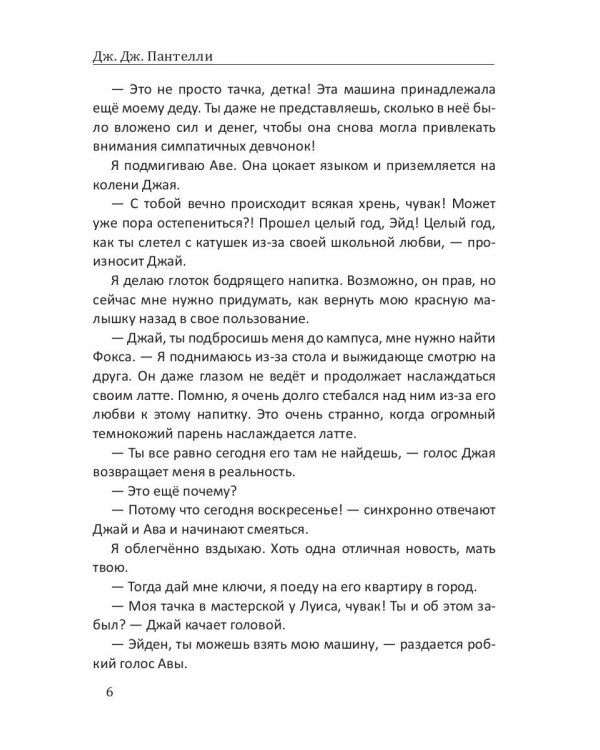 Дж. Дж. Пантелли

— Это не просто тачка, детка! Эта машина принадлежала ещё моему деду. Ты даже не представляешь, сколько в неё было вложено сил и денег, чтобы она снова могла привлекать внимания симпатичных девчонок!

Я подмигиваю Аве. Она цокает языком и приземляется на колени Джая.

— С тобой вечно происходит всякая хрень, чувак! Может уже пора остепениться?! Прошел целый год, Эйд! Целый год, как ты слетел с катушек из-за своей школьной любви, — произносит Джай.

Я делаю глоток бодрящего напитка. Возможно, он прав, но сейчас мне нужно придумать, как вернуть мою красную малышку назад в свое пользование.

— Джай, ты подбросишь меня до кампуса, мне нужно найти Фокса. — Я поднимаюсь из-за стола и выжидающе смотрю на друга. Он даже глазом не ведёт и продолжает наслаждаться своим латте. Помню, я очень долго стебался над ним из-за его любви к этому напитку. Это очень странно, когда огромный темнокожий парень наслаждается латте.

— Ты все равно сегодня его там не найдешь, — голос Джая возвращает меня в реальность.

— Это ещё почему?

— Потому что сегодня воскресенье! — синхронно отвечают Джай и Ава и начинают смеяться.

Я облегчённо вздыхаю. Хоть одна отличная новость, мать твою.

— Тогда дай мне ключи, я поеду на его квартиру в город.

— Моя тачка в мастерской у Луиса, чувак! Ты и об этом забыл? — Джай качает головой.

— Эйден, ты можешь взять мою машину, — раздается робкий голос Авы.

6